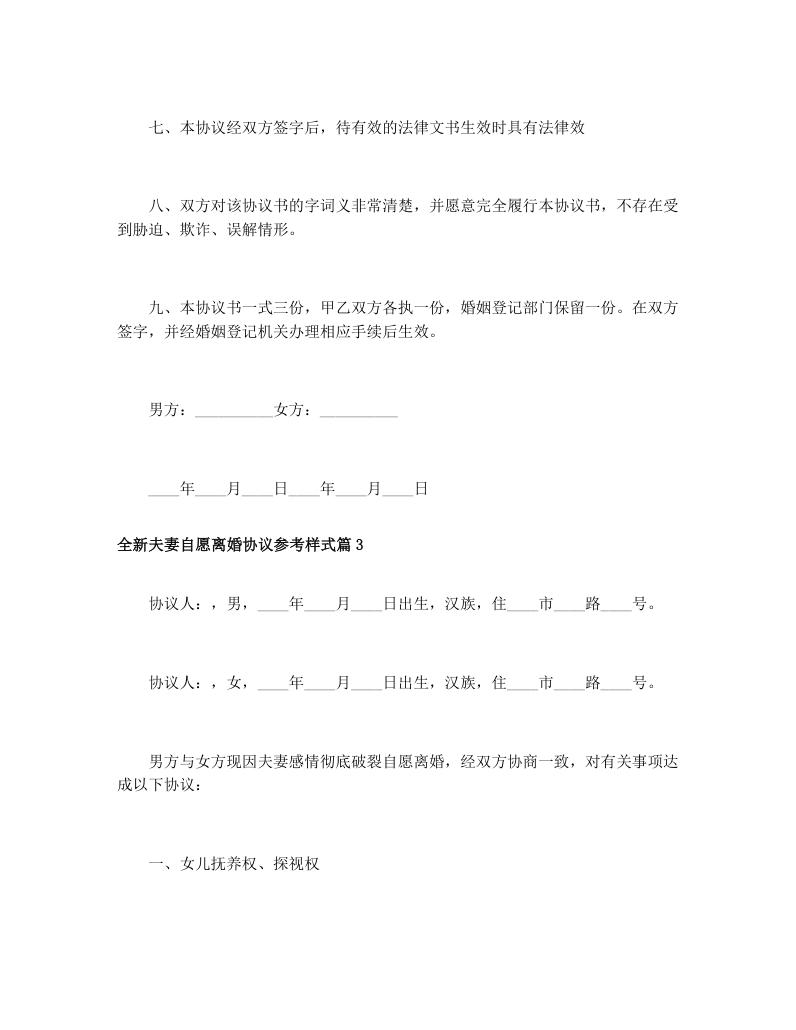 七、本协议经双方签字后，待有效的法律文书生效时具有法律效

八、双方对该协议书的字词义非常清楚，并愿意完全履行本协议书，不存在受到胁迫、欺诈、误解情形。

九、本协议书一式三份，甲乙双方各执一份，婚姻登记部门保留一份。在双方签字，并经婚姻登记机关办理相应手续后生效。

男方：__________女方：__________

____年____月____日____年____月____日

全新夫妻自愿离婚协议参考样式篇3

协议人：，男，____年____月____日出生，汉族，住____市____路____号。

协议人：，女，____年____月____日出生，汉族，住____市____路____号。

男方与女方现因夫妻感情彻底破裂自愿离婚，经双方协商一致，对有关事项达成以下协议：

一、女儿抚养权、探视权